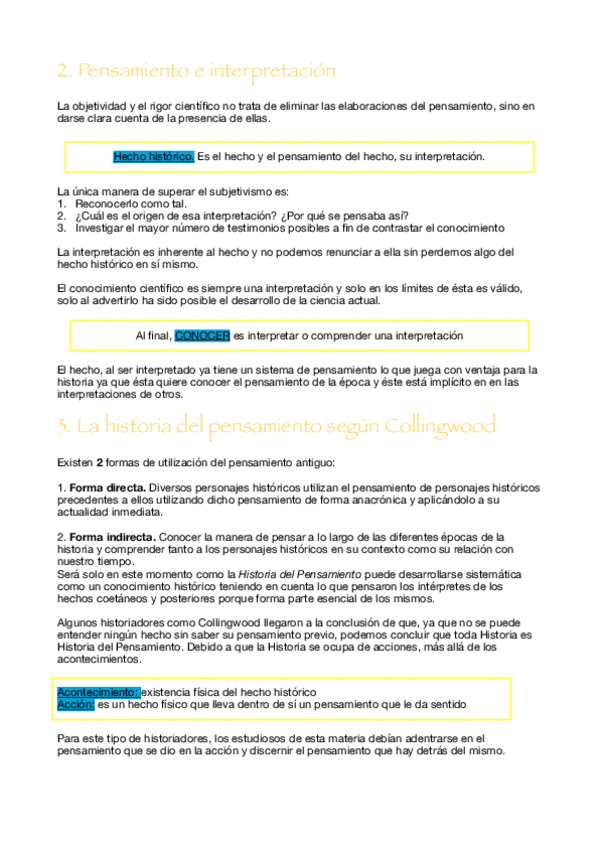 2. Pensamiento e interpretación

La objetividad y el rigor científico no trata de eliminar las elaboraciones del pensamiento, sino en darse clara cuenta de la presencia de ellas.

Hecho histórico. Es el hecho y el pensamiento del hecho, su interpretación.

La única manera de superar el subjetivismo es:
1. Reconocerlo como tal.
2. ¿Cuál es el origen de esa interpretación? ¿Por qué se pensaba así?
3. Investigar el mayor número de testimonios posibles a fin de contrastar el conocimiento

La interpretación es inherente al hecho y no podemos renunciar a ella sin perdernos algo del hecho histórico en sí mismo.

El conocimiento científico es siempre una interpretación y solo en los límites de ésta es válido, solo al advertirlo ha sido posible el desarrollo de la ciencia actual.

Al final, CONOCER es interpretar o comprender una interpretación

El hecho, al ser interpretado ya tiene un sistema de pensamiento lo que juega con ventaja para la historia ya que ésta quiere conocer el pensamiento de la época y éste está implícito en en las interpretaciones de otros.

3. La historia del pensamiento según Collingwood

Existen 2 formas de utilización del pensamiento antiguo:

1. Forma directa. Diversos personajes históricos utilizan el pensamiento de personajes históricos precedentes a ellos utilizando dicho pensamiento de forma anacrónica y aplicándolo a su actualidad inmediata.

2. Forma indirecta. Conocer la manera de pensar a lo largo de las diferentes épocas de la historia y comprender tanto a los personajes históricos en su contexto como su relación con nuestro tiempo.
Será solo en este momento como la Historia del Pensamiento puede desarrollarse sistemática como un conocimiento histórico teniendo en cuenta lo que pensaron los intérpretes de los hechos coetáneos y posteriores porque forma parte esencial de los mismos.

Algunos historiadores como Collingwood llegaron a la conclusión de que, ya que no se puede entender ningún hecho sin saber su pensamiento previo, podemos concluir que toda Historia es Historia del Pensamiento. Debido a que la Historia se ocupa de acciones, más allá de los acontecimientos.

Acontecimiento: existencia física del hecho histórico
Acción: es un hecho físico que lleva dentro de sí un pensamiento que le da sentido

Para este tipo de historiadores, los estudiosos de esta materia debían adentrarse en el pensamiento que se dio en la acción y discernir el pensamiento que hay detrás del mismo.